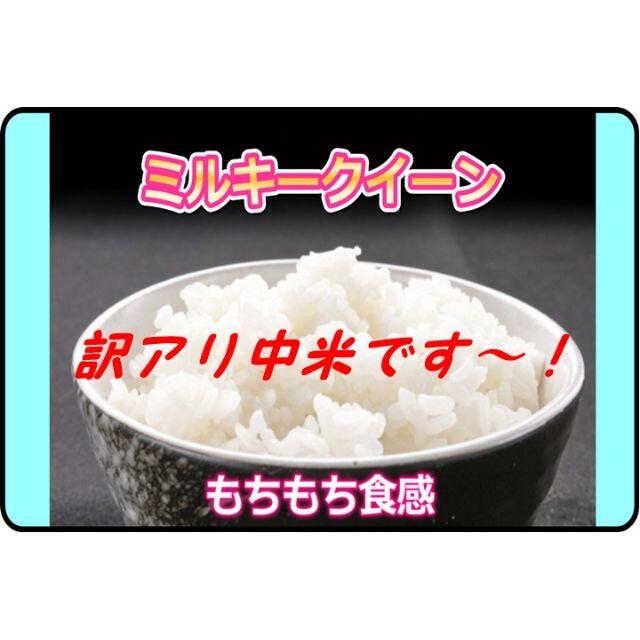 ミルキークイーン

訳アリ中米です～！

もちもち食感